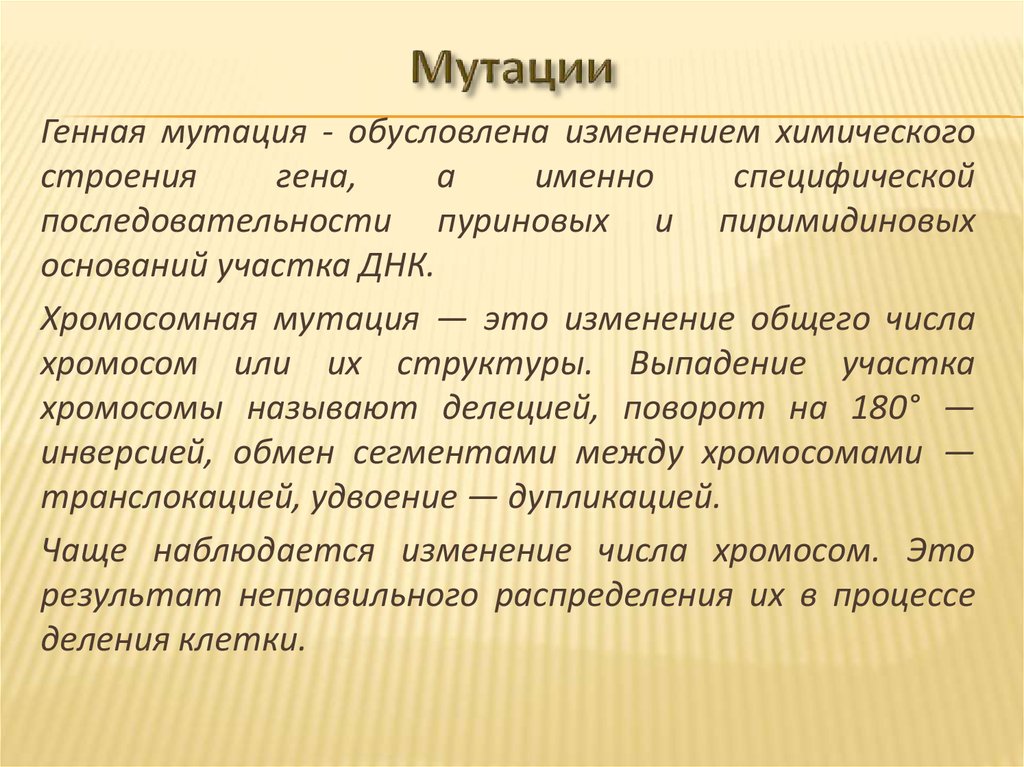 Мутации

Генная мутация - обусловлена изменением химического строения гена, а именно специфической последовательности пуриновых и пиримидиновых оснований участка ДНК.

Хромосомная мутация — это изменение общего числа хромосом или их структуры. Выпадение участка хромосомы называют делецией, поворот на 180° — инверсией, обмен сегментами между хромосомами — транслокацией, удвоение — дупликацией.

Чаще наблюдается изменение числа хромосом. Это результат неправильного распределения их в процессе деления клетки.